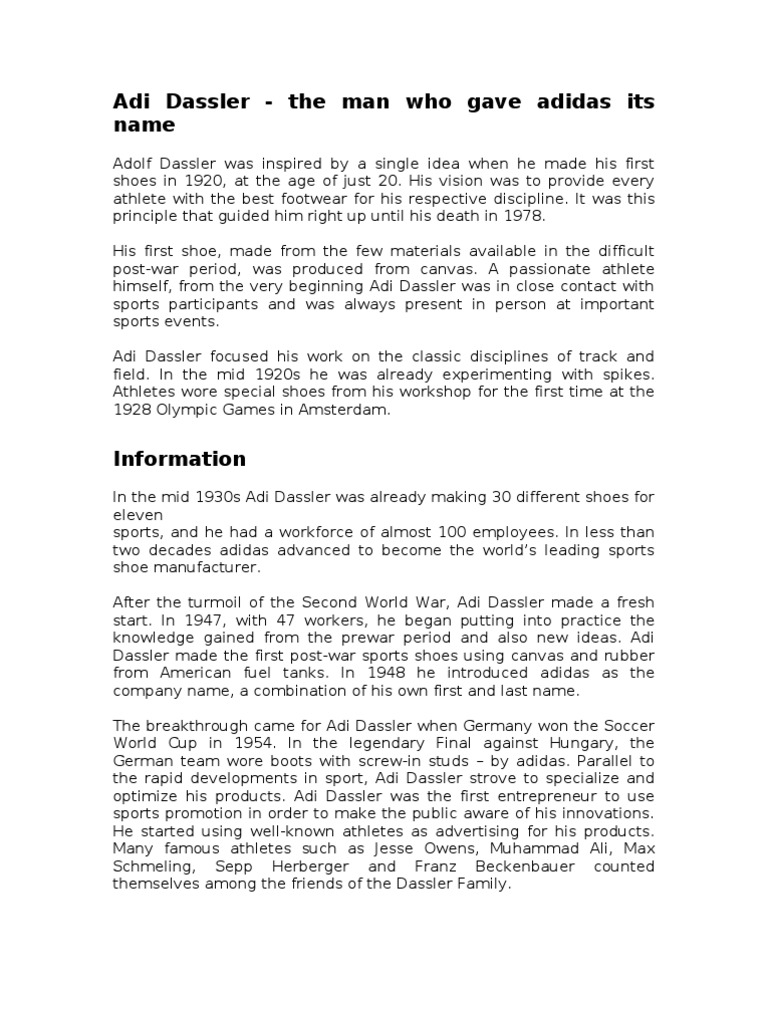 Adi Dassler - the man who gave adidas its name

Adolf Dassler was inspired by a single idea when he made his first shoes in 1920, at the age of just 20. His vision was to provide every athlete with the best footwear for his respective discipline. It was this principle that guided him right up until his death in 1978.

His first shoe, made from the few materials available in the difficult post-war period, was produced from canvas. A passionate athlete himself, from the very beginning Adi Dassler was in close contact with sports participants and was always present in person at important sports events.

Adi Dassler focused his work on the classic disciplines of track and field. In the mid 1920s he was already experimenting with spikes. Athletes wore special shoes from his workshop for the first time at the 1928 Olympic Games in Amsterdam.

Information

In the mid 1930s Adi Dassler was already making 30 different shoes for eleven
sports, and he had a workforce of almost 100 employees. In less than two decades adidas advanced to become the world's leading sports shoe manufacturer.

After the turmoil of the Second World War, Adi Dassler made a fresh start. In 1947, with 47 workers, he began putting into practice the knowledge gained from the prewar period and also new ideas. Adi Dassler made the first post-war sports shoes using canvas and rubber from American fuel tanks. In 1948 he introduced adidas as the company name, a combination of his own first and last name.

The breakthrough came for Adi Dassler when Germany won the Soccer World Cup in 1954. In the legendary Final against Hungary, the German team wore boots with screw-in studs – by adidas. Parallel to the rapid developments in sport, Adi Dassler strove to specialize and optimize his products. Adi Dassler was the first entrepreneur to use sports promotion in order to make the public aware of his innovations. He started using well-known athletes as advertising for his products. Many famous athletes such as Jesse Owens, Muhammad Ali, Max Schmeling, Sepp Herberger and Franz Beckenbauer counted themselves among the friends of the Dassler Family.